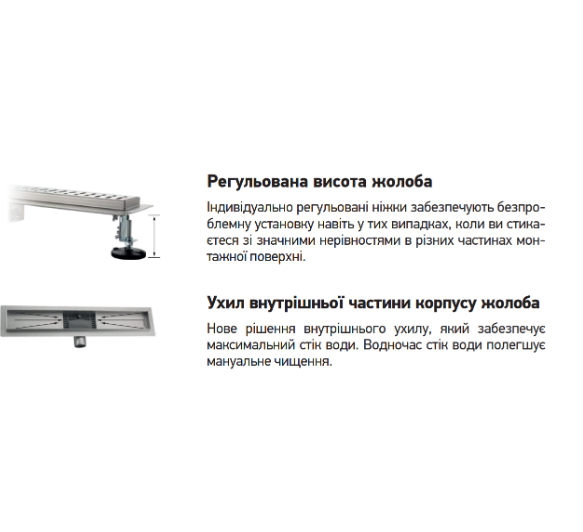 Регульована висота жолоба

Індивідуально регульовані ніжки забезпечують безпроблемну установку навіть у тих випадках, коли ви стикаєтеся зі значними нерівностями в різних частинах монтажної поверхні.

Ухил внутрішньої частини корпусу жолоба

Нове рішення внутрішнього ухилу, який забезпечує максимальний стік води. Водночас стік води полегшує мануальне чищення.